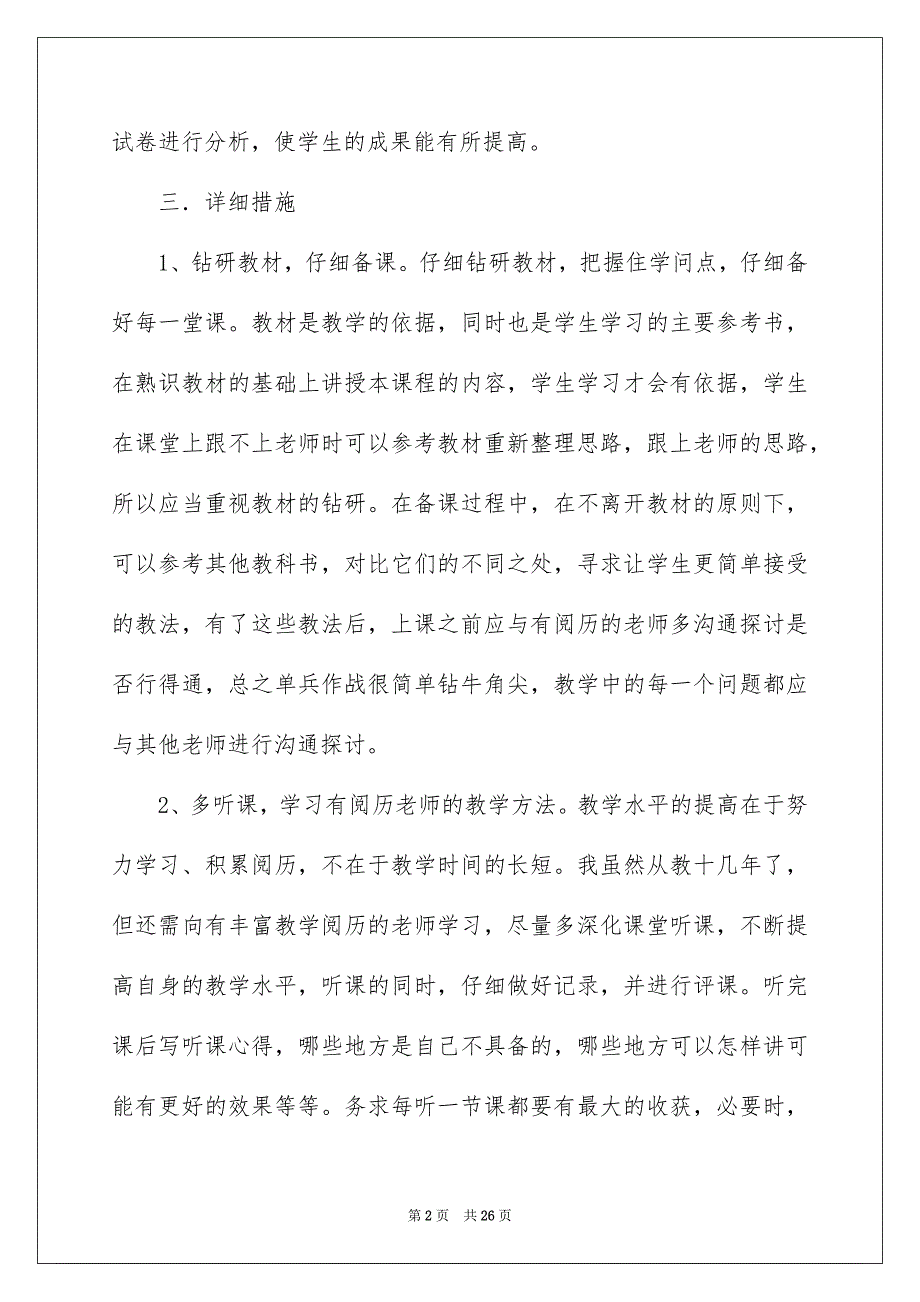 试卷进行分析，使学生的成果能有所提高。

三．详细措施

1、钻研教材，仔细备课。仔细钻研教材，把握住学问点，仔细备好每一堂课。教材是教学的依据，同时也是学生学习的主要参考书，在熟识教材的基础上讲授本课程的内容，学生学习才会有依据，学生在课堂上跟不上老师时可以参考教材重新整理思路，跟上老师的思路，所以应当重视教材的钻研。在备课过程中，在不离开教材的原则下，可以参考其他教科书，对比它们的不同之处，寻求让学生更简单接受的教法，有了这些教法后，上课之前应与有阅历的老师多沟通探讨是否行得通，总之单兵作战很简单钻牛角尖，教学中的每一个问题都应与其他老师进行沟通探讨。

2、多听课，学习有阅历老师的教学方法。教学水平的提高在于努力学习、积累阅历，不在于教学时间的长短。我虽然从教十几年了，但还需向有丰富教学阅历的老师学习，尽量多深化课堂听课，不断提高自身的教学水平，听课的同时，仔细做好记录，并进行评课。听完课后写听课心得，哪些地方是自己不具备的，哪些地方可以怎样讲可能有更好的效果等等。务求每听一节课都要有最大的收获，必要时，

第 2 页　共 26 页